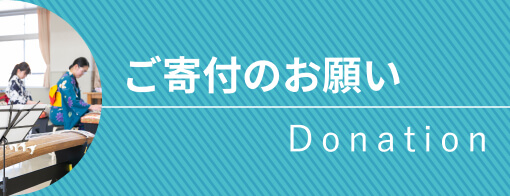 ご寄付のお願い

Donation